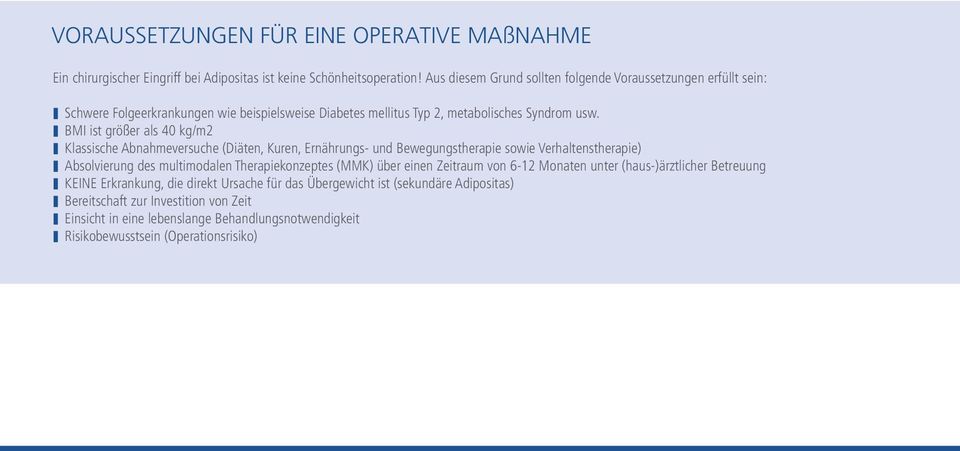 VORAUSSETZUNGEN FÜR EINE OPERATIVE MAßNAHME

Ein chirurgischer Eingriff bei Adipositas ist keine Schönheitsoperation! Aus diesem Grund sollten folgende Voraussetzungen erfüllt sein:

Schwere Folgeerkrankungen wie beispielsweise Diabetes mellitus Typ 2, metabolisches Syndrom usw.
BMI ist größer als 40 kg/m2
Klassische Abnahmeversuche (Diäten, Kuren, Ernährungs- und Bewegungstherapie sowie Verhaltenstherapie)
Absolvierung des multimodalen Therapiekonzeptes (MMK) über einen Zeitraum von 6-12 Monaten unter (haus-)ärztlicher Betreuung
KEINE Erkrankung, die direkt Ursache für das Übergewicht ist (sekundäre Adipositas)
Bereitschaft zur Investition von Zeit
Einsicht in eine lebenslange Behandlungsnotwendigkeit
Risikobewusstsein (Operationsrisiko)